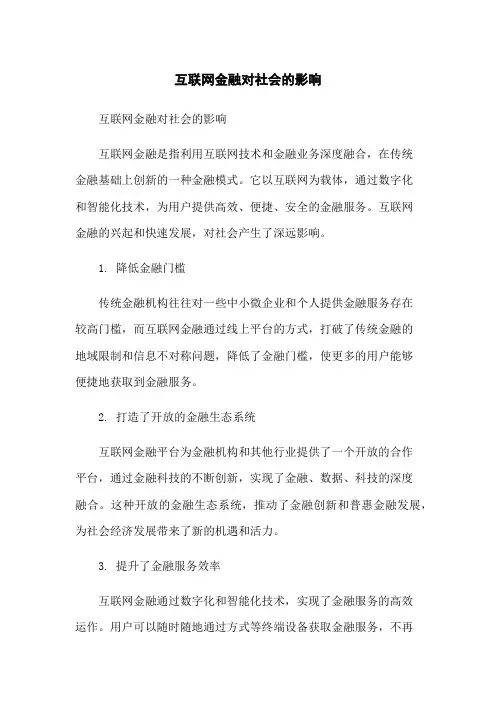 互联网金融对社会的影响

互联网金融对社会的影响

互联网金融是指利用互联网技术和金融业务深度融合，在传统金融基础上创新的一种金融模式。它以互联网为载体，通过数字化和智能化技术，为用户提供高效、便捷、安全的金融服务。互联网金融的兴起和快速发展，对社会产生了深远影响。

1. 降低金融门槛

传统金融机构往往对一些中小微企业和个人提供金融服务存在较高门槛，而互联网金融通过线上平台的方式，打破了传统金融的地域限制和信息不对称问题，降低了金融门槛，使更多的用户能够便捷地获取到金融服务。

2. 打造了开放的金融生态系统

互联网金融平台为金融机构和其他行业提供了一个开放的合作平台，通过金融科技的不断创新，实现了金融、数据、科技的深度融合。这种开放的金融生态系统，推动了金融创新和普惠金融发展，为社会经济发展带来了新的机遇和活力。

3. 提升了金融服务效率

互联网金融通过数字化和智能化技术，实现了金融服务的高效运作。用户可以随时随地通过方式等终端设备获取金融服务，不再